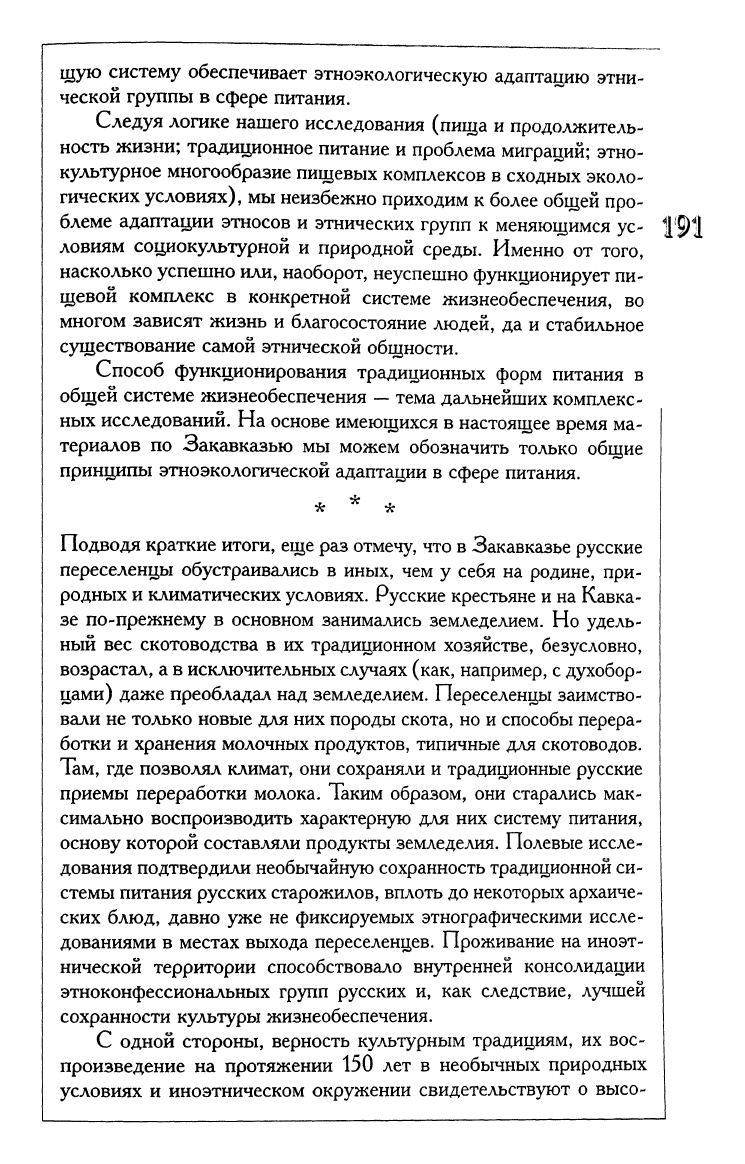 щую систему обеспечивает этноэкологическую адаптацию этнической группы в сфере питания.

Следуя логике нашего исследования (пища и продолжительность жизни; традиционное питание и проблема миграций; этнокультурное многообразие пищевых комплексов в сходных экологических условиях), мы неизбежно приходим к более общей проблеме адаптации этносов и этнических групп к меняющимся условиям социокультурной и природной среды. Именно от того, насколько успешно или, наоборот, неуспешно функционирует пищевой комплекс в конкретной системе жизнеобеспечения, во многом зависят жизнь и благосостояние людей, да и стабильное существование самой этнической общности.

191

Способ функционирования традиционных форм питания в общей системе жизнеобеспечения — тема дальнейших комплексных исследований. На основе имеющихся в настоящее время материалов по Закавказью мы можем обозначить только общие принципы этноэкологической адаптации в сфере питания.

* * *

Подводя краткие итоги, еще раз отмечу, что в Закавказье русские переселенцы обустраивались в иных, чем у себя на родине, природных и климатических условиях. Русские крестьяне и на Кавказе по-прежнему в основном занимались земледелием. Но удельный вес скотоводства в их традиционном хозяйстве, безусловно, возрастал, а в исключительных случаях (как, например, с духоборцами) даже преобладал над земледелием. Переселенцы заимствовали не только новые для них породы скота, но и способы переработки и хранения молочных продуктов, типичные для скотоводов. Там, где позволял климат, они сохраняли и традиционные русские приемы переработки молока. Таким образом, они старались максимально воспроизводить характерную для них систему питания, основу которой составляли продукты земледелия. Полевые исследования подтвердили необычайную сохранность традиционной системы питания русских старожилов, вплоть до некоторых архаических блюд, давно уже не фиксируемых этнографическими исследованиями в местах выхода переселенцев. Проживание на иноэтнической территории способствовало внутренней консолидации этноконфессиональных групп русских и, как следствие, лучшей сохранности культуры жизнеобеспечения.

С одной стороны, верность культурным традициям, их воспроизведение на протяжении 150 лет в необычных природных условиях и иноэтническом окружении свидетельствуют о высо-